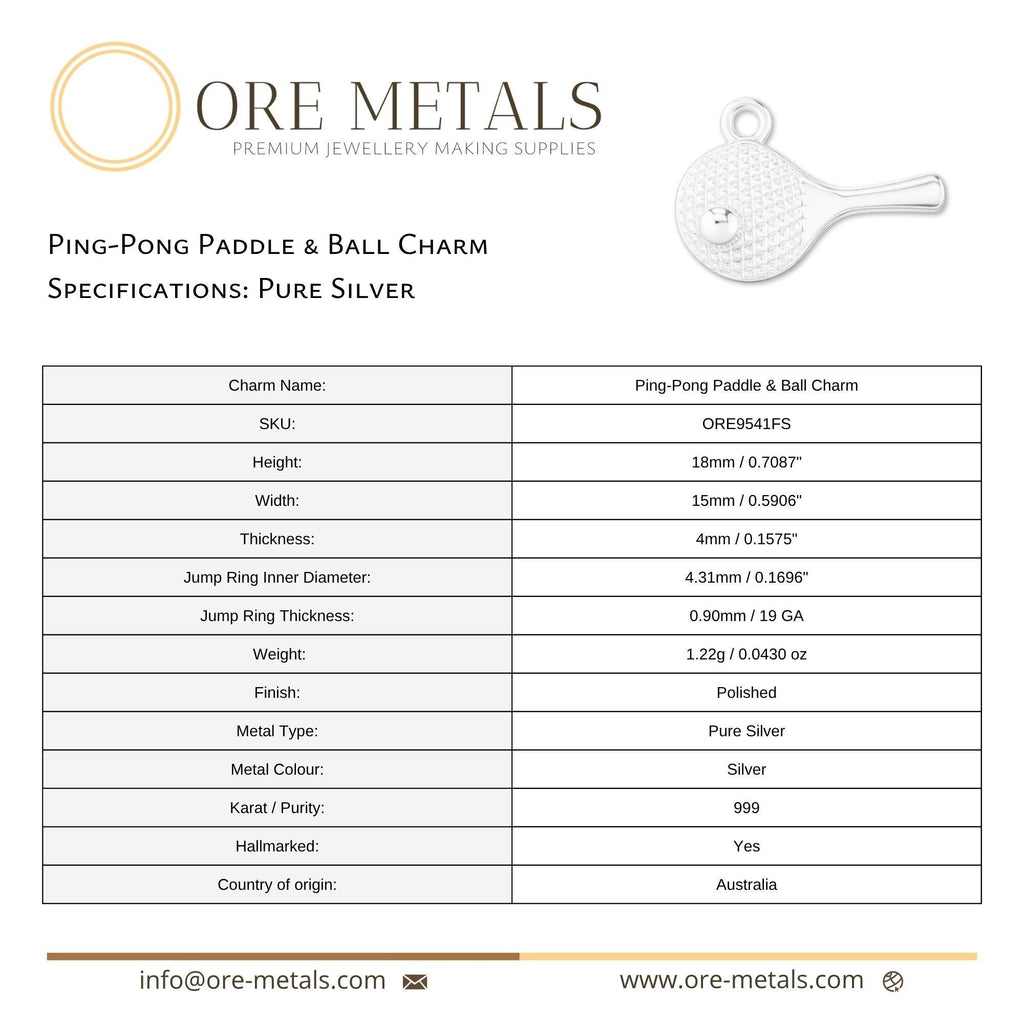 ORE METALS
PREMIUM JEWELLERY MAKING SUPPLIES

Ping-Pong Paddle & Ball Charm
Specifications: Pure Silver

| Charm Name: | Ping-Pong Paddle & Ball Charm |
|---|---|
| SKU: | ORE9541FS |
| Height: | 18mm / 0.7087" |
| Width: | 15mm / 0.5906" |
| Thickness: | 4mm / 0.1575" |
| Jump Ring Inner Diameter: | 4.31mm / 0.1696" |
| Jump Ring Thickness: | 0.90mm / 19 GA |
| Weight: | 1.22g / 0.0430 oz |
| Finish: | Polished |
| Metal Type: | Pure Silver |
| Metal Colour: | Silver |
| Karat / Purity: | 999 |
| Hallmarked: | Yes |
| Country of origin: | Australia |

info@ore-metals.com www.ore-metals.com